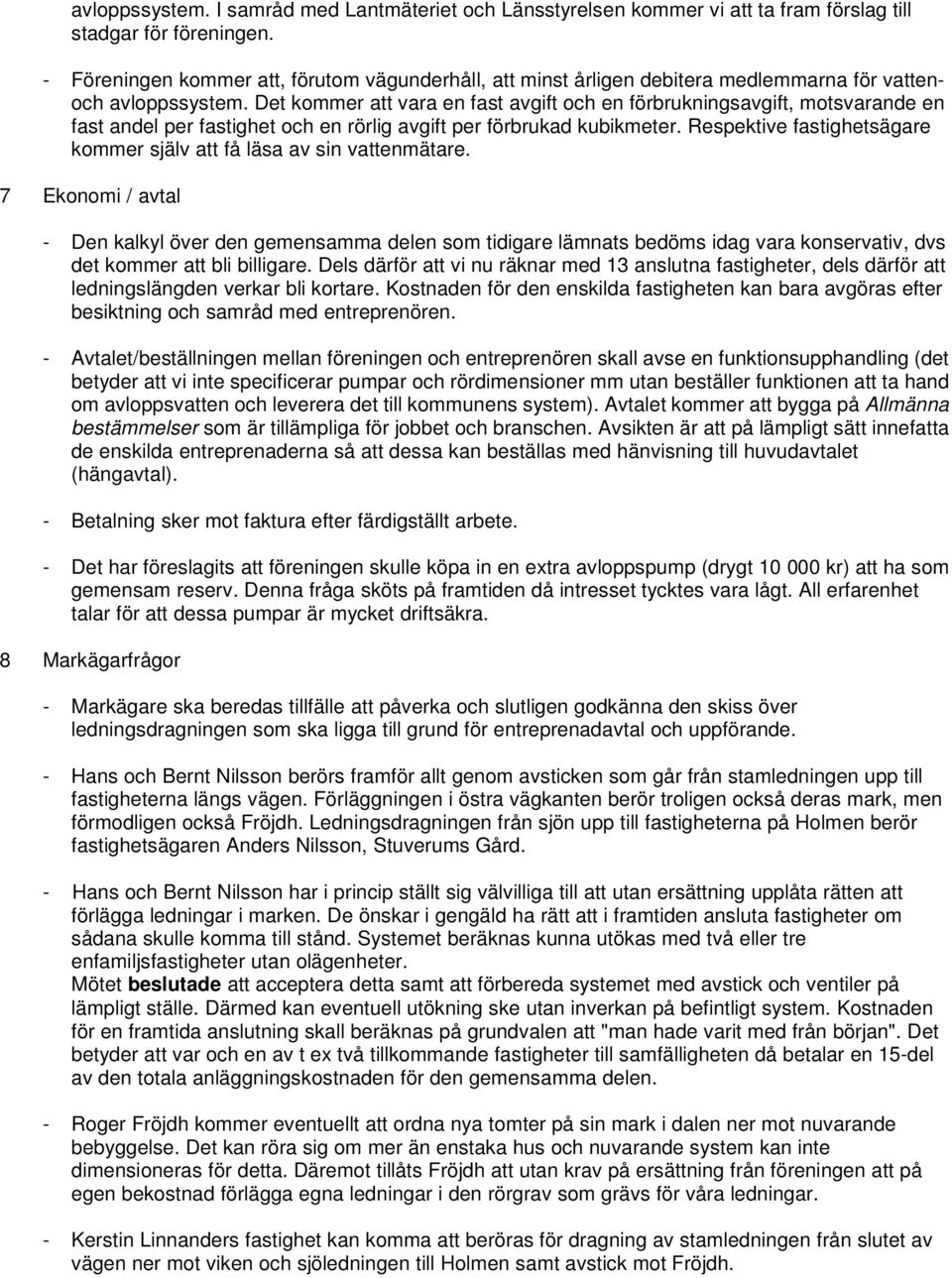 avloppssystem. I samråd med Lantmäteriet och Länsstyrelsen kommer vi att ta fram förslag till stadgar för föreningen.

- Föreningen kommer att, förutom vägunderhåll, att minst årligen debitera medlemmarna för vatten- och avloppssystem. Det kommer att vara en fast avgift och en förbrukningsavgift, motsvarande en fast andel per fastighet och en rörlig avgift per förbrukad kubikmeter. Respektive fastighetsägare kommer själv att få läsa av sin vattenmätare.

7 Ekonomi / avtal

- Den kalkyl över den gemensamma delen som tidigare lämnats bedöms idag vara konservativ, dvs det kommer att bli billigare. Dels därför att vi nu räknar med 13 anslutna fastigheter, dels därför att ledningslängden verkar bli kortare. Kostnaden för den enskilda fastigheten kan bara avgöras efter besiktning och samråd med entreprenören.

- Avtalet/beställningen mellan föreningen och entreprenören skall avse en funktionsupphandling (det betyder att vi inte specificerar pumpar och rördimensioner mm utan beställer funktionen att ta hand om avloppsvatten och leverera det till kommunens system). Avtalet kommer att bygga på Allmänna bestämmelser som är tillämpliga för jobbet och branschen. Avsikten är att på lämpligt sätt innefatta de enskilda entreprenaderna så att dessa kan beställas med hänvisning till huvudavtalet (hängavtal).

- Betalning sker mot faktura efter färdigställt arbete.

- Det har föreslagits att föreningen skulle köpa in en extra avloppspump (drygt 10 000 kr) att ha som gemensam reserv. Denna fråga sköts på framtiden då intresset tycktes vara lågt. All erfarenhet talar för att dessa pumpar är mycket driftsäkra.

8 Markägarfrågor

- Markägare ska beredas tillfälle att påverka och slutligen godkänna den skiss över ledningsdragningen som ska ligga till grund för entreprenadavtal och uppförande.

- Hans och Bernt Nilsson berörs framför allt genom avsticken som går från stamledningen upp till fastigheterna längs vägen. Förläggningen i östra vägkanten berör troligen också deras mark, men förmodligen också Fröjdh. Ledningsdragningen från sjön upp till fastigheterna på Holmen berör fastighetsägaren Anders Nilsson, Stuverums Gård.

- Hans och Bernt Nilsson har i princip ställt sig välvilliga till att utan ersättning upplåta rätten att förlägga ledningar i marken. De önskar i gengäld ha rätt att i framtiden ansluta fastigheter om sådana skulle komma till stånd. Systemet beräknas kunna utökas med två eller tre enfamiljsfastigheter utan olägenheter.
Mötet beslutade att acceptera detta samt att förbereda systemet med avstick och ventiler på lämpligt ställe. Därmed kan eventuell utökning ske utan inverkan på befintligt system. Kostnaden för en framtida anslutning skall beräknas på grundvalen att "man hade varit med från början". Det betyder att var och en av t ex två tillkommande fastigheter till samfälligheten då betalar en 15-del av den totala anläggningskostnaden för den gemensamma delen.

- Roger Fröjdh kommer eventuellt att ordna nya tomter på sin mark i dalen ner mot nuvarande bebyggelse. Det kan röra sig om mer än enstaka hus och nuvarande system kan inte dimensioneras för detta. Däremot tillåts Fröjdh att utan krav på ersättning från föreningen att på egen bekostnad förlägga egna ledningar i den rörgrav som grävs för våra ledningar.

- Kerstin Linnanders fastighet kan komma att beröras för dragning av stamledningen från slutet av vägen ner mot viken och sjöledningen till Holmen samt avstick mot Fröjdh.